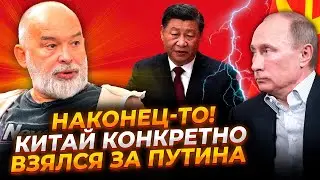 НАКОНЕЦ-ТО!
КИТАЙ КОНКРЕТНО
ВЗЯЛСЯ ЗА ПУТИНА